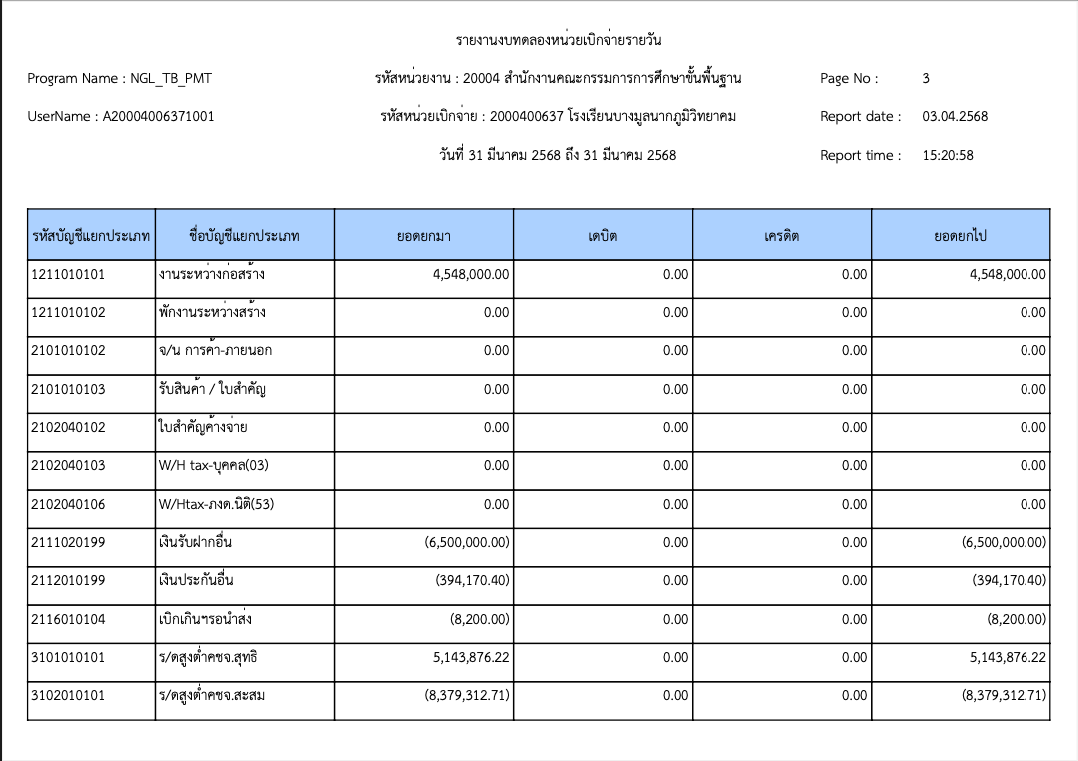 รายงานงบทดลองหน่วยเบิกจ่ายรายวัน

Program Name : NGL_TB_PMT

รหัสหน่วยงาน : 20004 สำนักงานคณะกรรมการการศึกษาขั้นพื้นฐาน

Page No : 3

UserName : A20004006371001

รหัสหน่วยเบิกจ่าย : 2000400637 โรงเรียนบางมูลนากภูมิวิทยาคม

Report date : 03.04.2568

วันที่ 31 มีนาคม 2568 ถึง 31 มีนาคม 2568

Report time : 15:20:58

| รหัสบัญชีแยกประเภท | ชื่อบัญชีแยกประเภท | ยอดยกมา | เดบิต | เครดิต | ยอดยกไป |
|---|---|---|---|---|---|
| 1211010101 | งานระหว่างก่อสร้าง | 4,548,000.00 | 0.00 | 0.00 | 4,548,000.00 |
| 1211010102 | พักงานระหว่างสร้าง | 0.00 | 0.00 | 0.00 | 0.00 |
| 2101010102 | จ/น การค้า-ภายนอก | 0.00 | 0.00 | 0.00 | 0.00 |
| 2101010103 | รับสินค้า / ใบสำคัญ | 0.00 | 0.00 | 0.00 | 0.00 |
| 2102040102 | ใบสำคัญค้างจ่าย | 0.00 | 0.00 | 0.00 | 0.00 |
| 2102040103 | W/H tax-บุคคล(03) | 0.00 | 0.00 | 0.00 | 0.00 |
| 2102040106 | W/Htax-ภงด.นิติ(53) | 0.00 | 0.00 | 0.00 | 0.00 |
| 2111020199 | เงินรับฝากอื่น | (6,500,000.00) | 0.00 | 0.00 | (6,500,000.00) |
| 2112010199 | เงินประกันอื่น | (394,170.40) | 0.00 | 0.00 | (394,170.40) |
| 2116010104 | เบิกเกินฯรอนำส่ง | (8,200.00) | 0.00 | 0.00 | (8,200.00) |
| 3101010101 | ร/ดสูงต่ำคชจ.สุทธิ | 5,143,876.22 | 0.00 | 0.00 | 5,143,876.22 |
| 3102010101 | ร/ดสูงต่ำคชจ.สะสม | (8,379,312.71) | 0.00 | 0.00 | (8,379,312.71) |